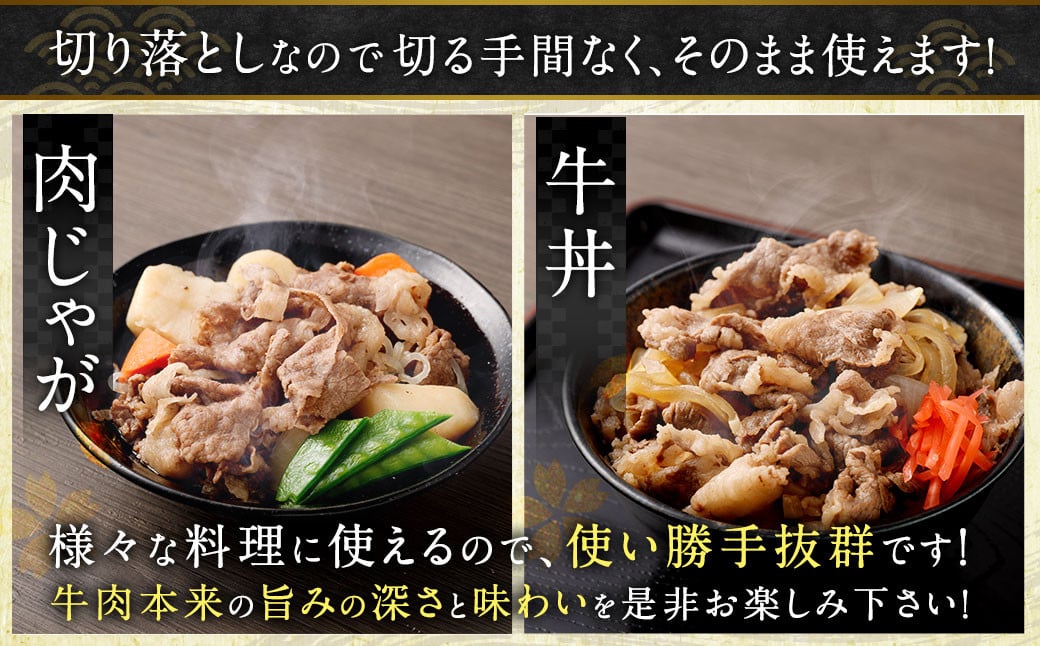 切り落としなので切る手間なく、そのまま使えます!

肉じゃが

牛丼

様々な料理に使えるので、使い勝手抜群です!
牛肉本来の旨みの深さと味わいを是非お楽しみ下さい!